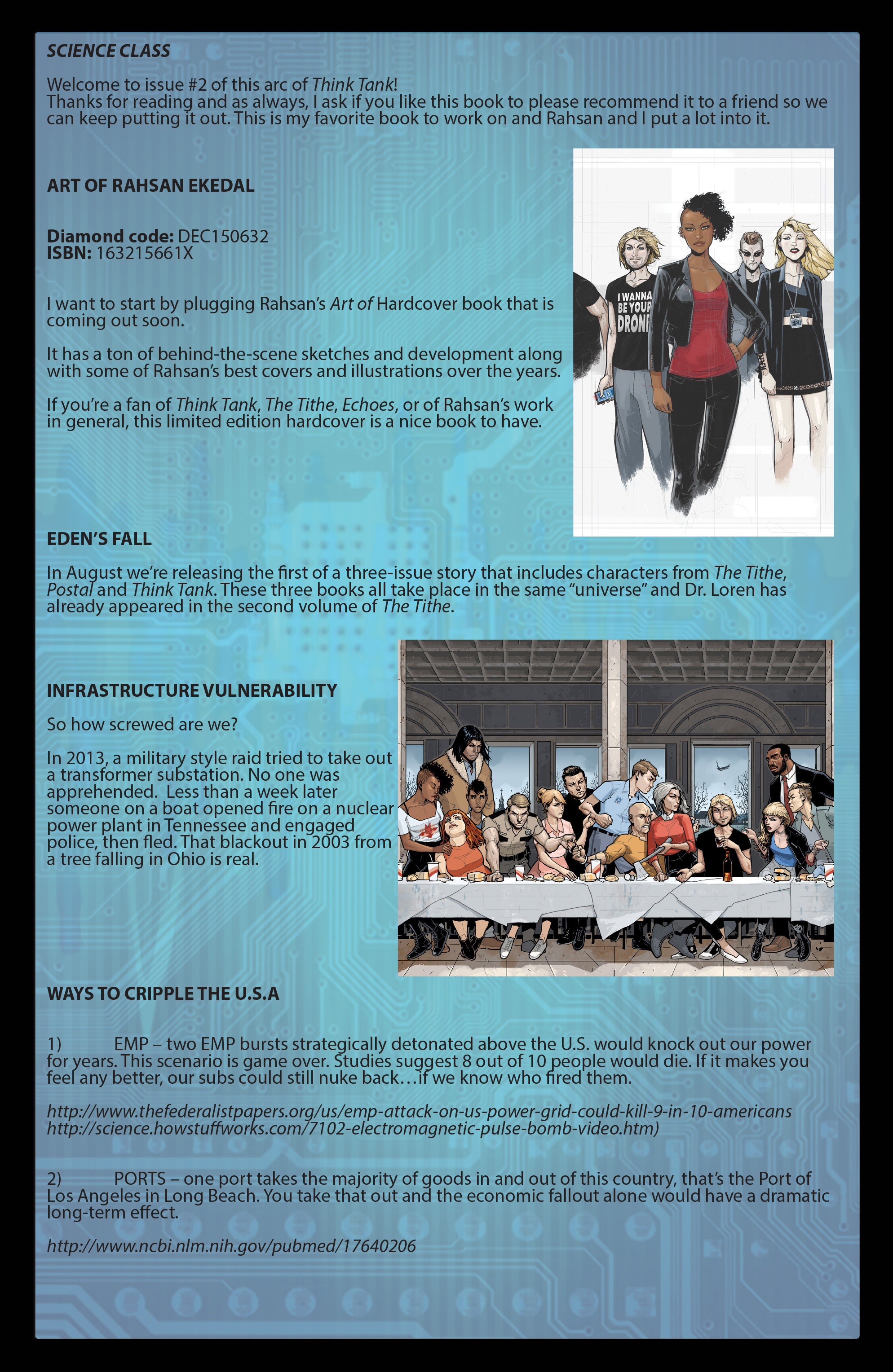 SCIENCE CLASS

Welcome to issue #2 of this arc of Think Tank!
Thanks for reading and as always, I ask if you like this book to please recommend it to a friend so we can keep putting it out. This is my favorite book to work on and Rahsan and I put a lot into it.

ART OF RAHSAN EKEDAL

Diamond code: DEC150632
ISBN: 163215661X

I want to start by plugging Rahsan's Art of Hardcover book that is coming out soon.

It has a ton of behind-the-scene sketches and development along with some of Rahsan's best covers and illustrations over the years.

If you're a fan of Think Tank, The Tithe, Echoes, or of Rahsan's work in general, this limited edition hardcover is a nice book to have.

I WANNA BE YOUR DRONE

EDEN'S FALL

In August we're releasing the first of a three-issue story that includes characters from The Tithe, Postal and Think Tank. These three books all take place in the same "universe" and Dr. Loren has already appeared in the second volume of The Tithe.

INFRASTRUCTURE VULNERABILITY

So how screwed are we?

In 2013, a military style raid tried to take out a transformer substation. No one was apprehended. Less than a week later someone on a boat opened fire on a nuclear power plant in Tennessee and engaged police, then fled. That blackout in 2003 from a tree falling in Ohio is real.

WAYS TO CRIPPLE THE U.S.A

1) EMP – two EMP bursts strategically detonated above the U.S. would knock out our power for years. This scenario is game over. Studies suggest 8 out of 10 people would die. If it makes you feel any better, our subs could still nuke back…if we know who fired them.

http://www.thefederalistpapers.org/us/emp-attack-on-us-power-grid-could-kill-9-in-10-americans
http://science.howstuffworks.com/7102-electromagnetic-pulse-bomb-video.htm)

2) PORTS – one port takes the majority of goods in and out of this country, that's the Port of Los Angeles in Long Beach. You take that out and the economic fallout alone would have a dramatic long-term effect.

http://www.ncbi.nlm.nih.gov/pubmed/17640206